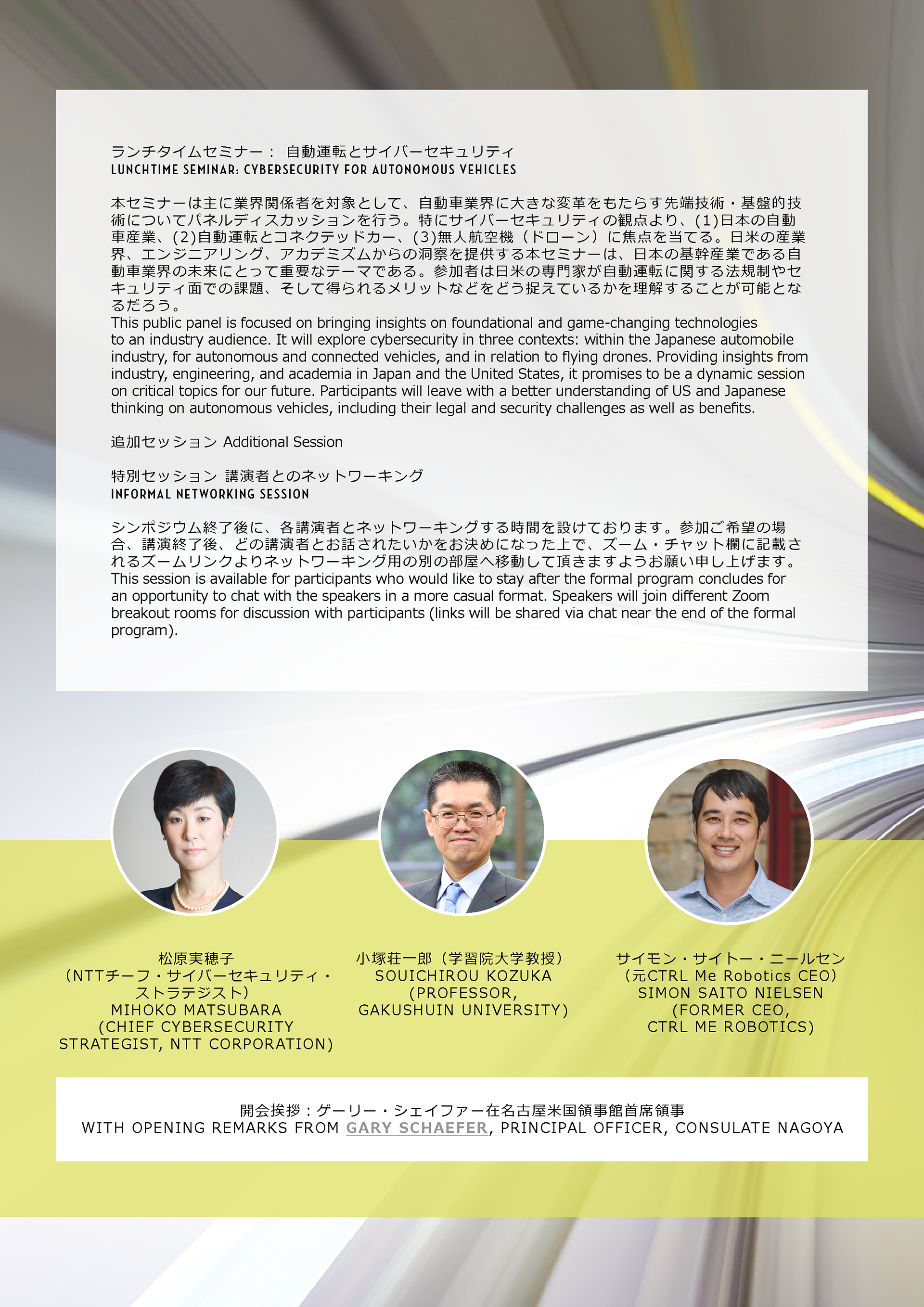 ランチタイムセミナー： 自動運転とサイバーセキュリティ
LUNCHTIME SEMINAR: CYBERSECURITY FOR AUTONOMOUS VEHICLES

本セミナーは主に業界関係者を対象として、自動車業界に大きな変革をもたらす先端技術・基盤的技術についてパネルディスカッションを行う。特にサイバーセキュリティの観点より、(1)日本の自動車産業、(2)自動運転とコネクテッドカー、(3)無人航空機（ドローン）に焦点を当てる。日米の産業界、エンジニアリング、アカデミズムからの洞察を提供する本セミナーは、日本の基幹産業である自動車業界の未来にとって重要なテーマである。参加者は日米の専門家が自動運転に関する法規制やセキュリティ面での課題、そして得られるメリットなどをどう捉えているかを理解することが可能となるだろう。
This public panel is focused on bringing insights on foundational and game-changing technologies to an industry audience. It will explore cybersecurity in three contexts: within the Japanese automobile industry, for autonomous and connected vehicles, and in relation to flying drones. Providing insights from industry, engineering, and academia in Japan and the United States, it promises to be a dynamic session on critical topics for our future. Participants will leave with a better understanding of US and Japanese thinking on autonomous vehicles, including their legal and security challenges as well as benefits.

追加セッション Additional Session

特別セッション 講演者とのネットワーキング
INFORMAL NETWORKING SESSION

シンポジウム終了後に、各講演者とネットワーキングする時間を設けております。参加ご希望の場合、講演終了後、どの講演者とお話されたいかをお決めになった上で、ズーム・チャット欄に記載されるズームリンクよりネットワーキング用の別の部屋へ移動して頂きますようお願い申し上げます。
This session is available for participants who would like to stay after the formal program concludes for an opportunity to chat with the speakers in a more casual format. Speakers will join different Zoom breakout rooms for discussion with participants (links will be shared via chat near the end of the formal program).

松原実穂子
（NTTチーフ・サイバーセキュリティ・ストラテジスト）
MIHOKO MATSUBARA
(CHIEF CYBERSECURITY STRATEGIST, NTT CORPORATION)

小塚荘一郎（学習院大学教授）
SOUICHIROU KOZUKA
(PROFESSOR, GAKUSHUIN UNIVERSITY)

サイモン・サイトー・ニールセン
（元CTRL Me Robotics CEO）
SIMON SAITO NIELSEN
(FORMER CEO, CTRL ME ROBOTICS)

開会挨拶：ゲーリー・シェイファー在名古屋米国領事館首席領事
WITH OPENING REMARKS FROM GARY SCHAEFER, PRINCIPAL OFFICER, CONSULATE NAGOYA